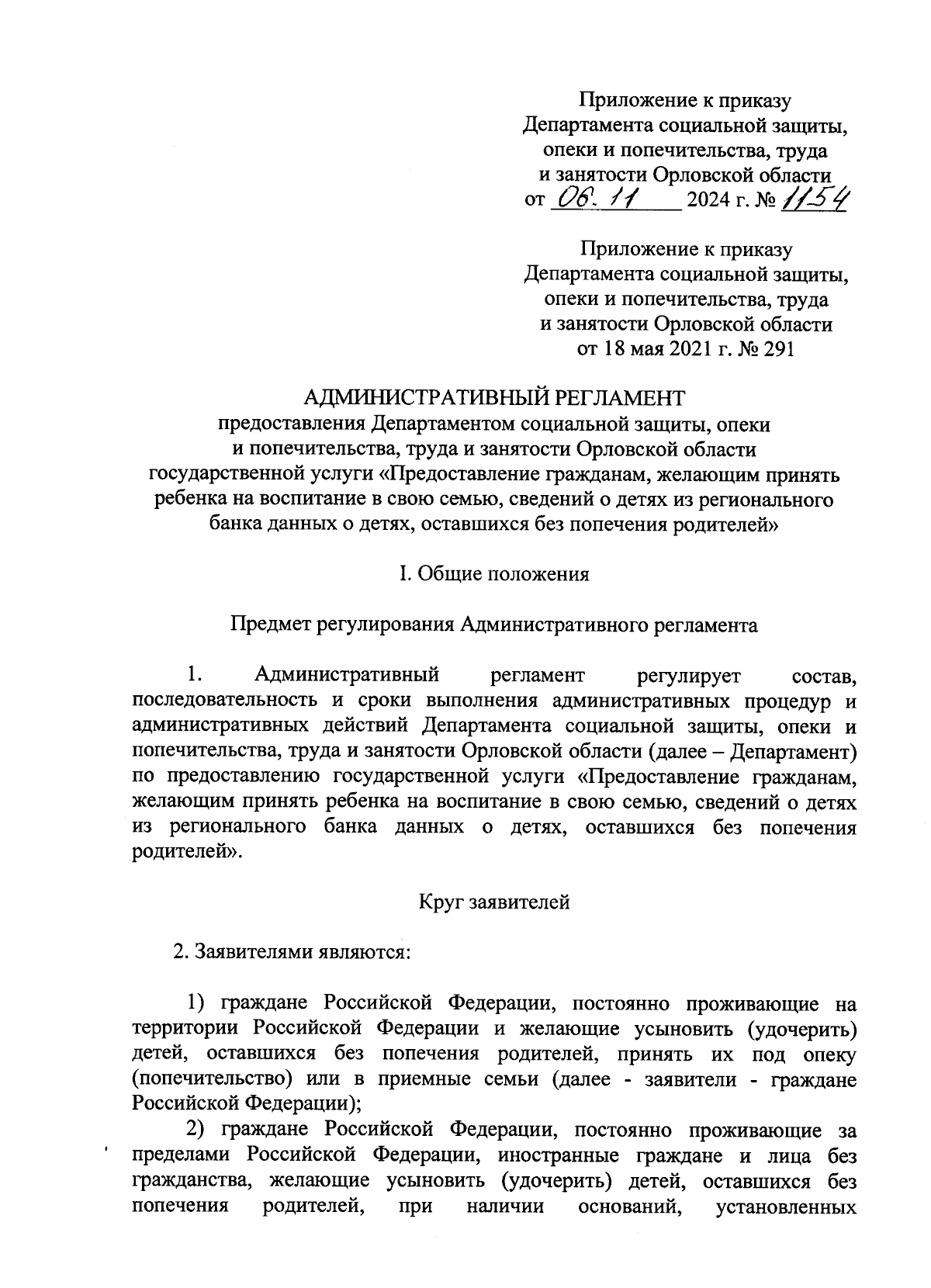 Приложение к приказу
Департамента социальной защиты, опеки и попечительства, труда и занятости Орловской области
от 06. 11 2024 г. № 1154

Приложение к приказу
Департамента социальной защиты, опеки и попечительства, труда и занятости Орловской области
от 18 мая 2021 г. № 291

АДМИНИСТРАТИВНЫЙ РЕГЛАМЕНТ
предоставления Департаментом социальной защиты, опеки и попечительства, труда и занятости Орловской области государственной услуги «Предоставление гражданам, желающим принять ребенка на воспитание в свою семью, сведений о детях из регионального банка данных о детях, оставшихся без попечения родителей»

I. Общие положения

Предмет регулирования Административного регламента

1. Административный регламент регулирует состав, последовательность и сроки выполнения административных процедур и административных действий Департамента социальной защиты, опеки и попечительства, труда и занятости Орловской области (далее – Департамент) по предоставлению государственной услуги «Предоставление гражданам, желающим принять ребенка на воспитание в свою семью, сведений о детях из регионального банка данных о детях, оставшихся без попечения родителей».

Круг заявителей

2. Заявителями являются:

1) граждане Российской Федерации, постоянно проживающие на территории Российской Федерации и желающие усыновить (удочерить) детей, оставшихся без попечения родителей, принять их под опеку (попечительство) или в приемные семьи (далее - заявители - граждане Российской Федерации);

2) граждане Российской Федерации, постоянно проживающие за пределами Российской Федерации, иностранные граждане и лица без гражданства, желающие усыновить (удочерить) детей, оставшихся без попечения родителей, при наличии оснований, установленных